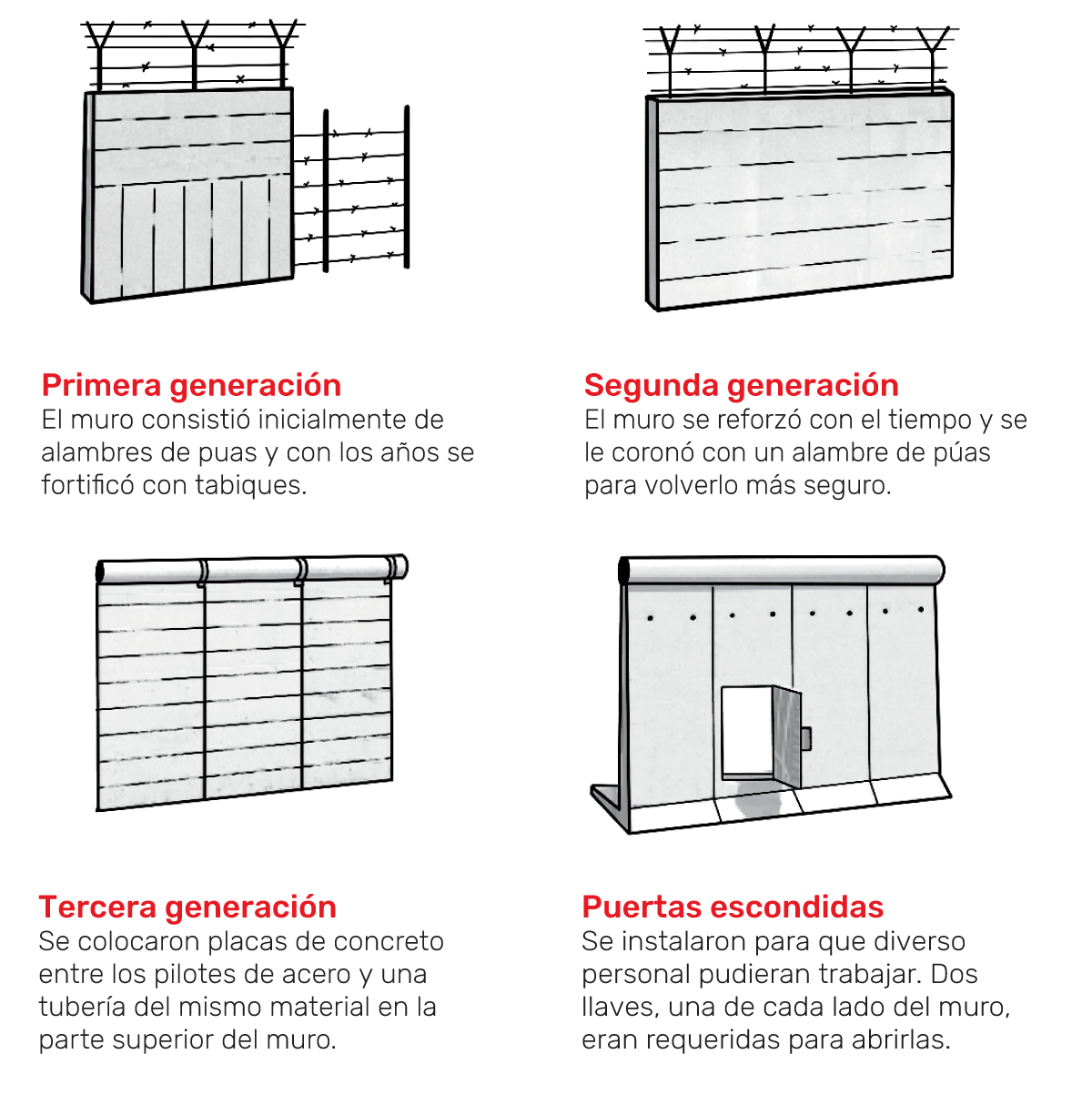 Primera generación
El muro consistió inicialmente de alambres de puas y con los años se fortificó con tabiques.

Segunda generación
El muro se reforzó con el tiempo y se le coronó con un alambre de púas para volverlo más seguro.

Tercera generación
Se colocaron placas de concreto entre los pilotes de acero y una tubería del mismo material en la parte superior del muro.

Puertas escondidas
Se instalaron para que diverso personal pudieran trabajar. Dos llaves, una de cada lado del muro, eran requeridas para abrirlas.